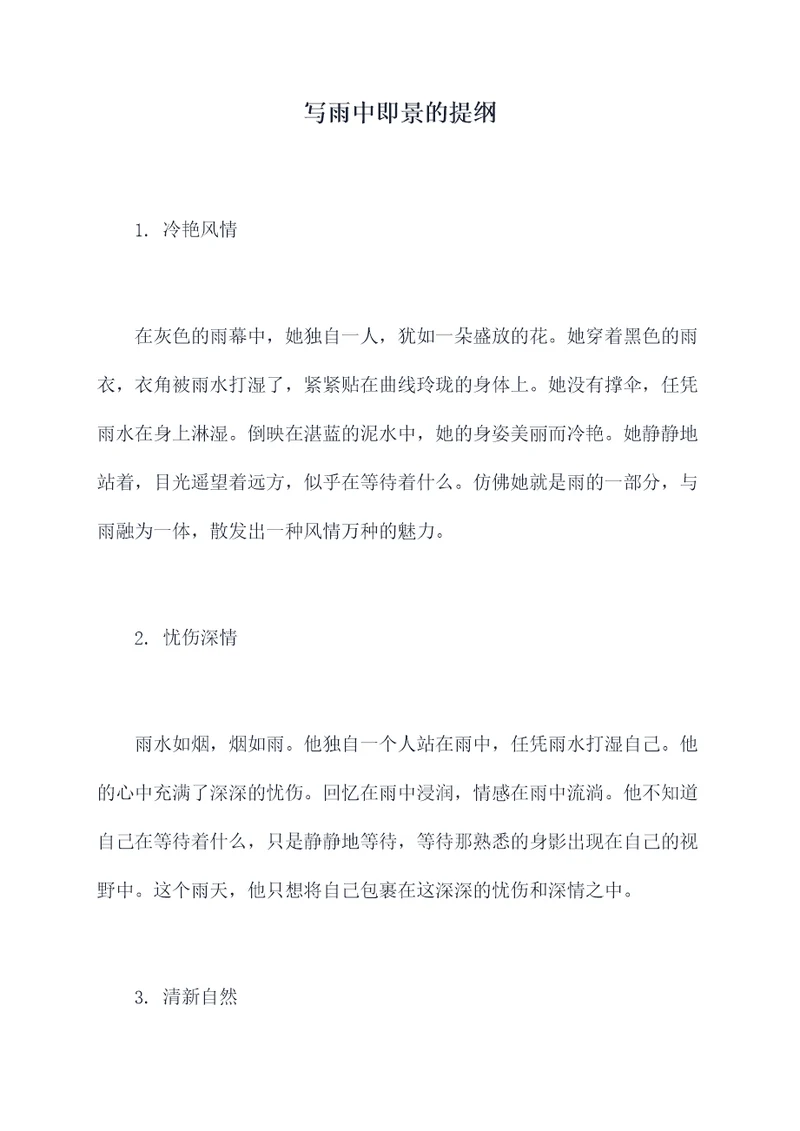 写雨中即景的提纲

1. 冷艳风情

在灰色的雨幕中，她独自一人，犹如一朵盛放的花。她穿着黑色的雨衣，衣角被雨水打湿了，紧紧贴在曲线玲珑的身体上。她没有撑伞，任凭雨水在身上淋湿。倒映在湛蓝的泥水中，她的身姿美丽而冷艳。她静静地站着，目光遥望着远方，似乎在等待着什么。仿佛她就是雨的一部分，与雨融为一体，散发出一种风情万种的魅力。

2. 忧伤深情

雨水如烟，烟如雨。他独自一个人站在雨中，任凭雨水打湿自己。他的心中充满了深深的忧伤。回忆在雨中浸润，情感在雨中流淌。他不知道自己在等待着什么，只是静静地等待，等待那熟悉的身影出现在自己的视野中。这个雨天，他只想将自己包裹在这深深的忧伤和深情之中。

3. 清新自然